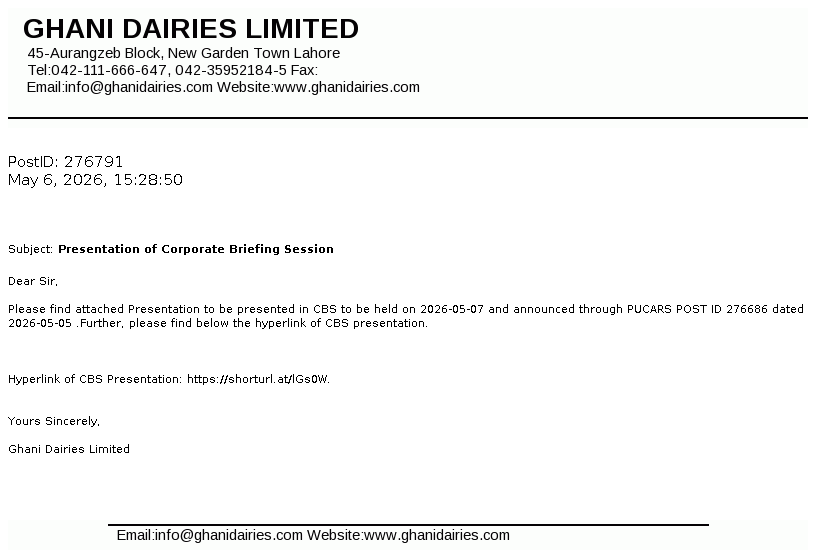 GHANI DAIRIES LIMITED
45-Aurangzeb Block, New Garden Town Lahore
Tel:042-111-666-647, 042-35952184-5 Fax:
Email:info@ghanidairies.com Website:www.ghanidairies.com

PostID: 276791
May 6, 2026, 15:28:50

Subject: Presentation of Corporate Briefing Session

Dear Sir,

Please find attached Presentation to be presented in CBS to be held on 2026-05-07 and announced through PUCARS POST ID 276686 dated 2026-05-05 .Further, please find below the hyperlink of CBS presentation.

Hyperlink of CBS Presentation: https://shorturl.at/lGs0W.

Yours Sincerely,

Ghani Dairies Limited

Email:info@ghanidairies.com Website:www.ghanidairies.com